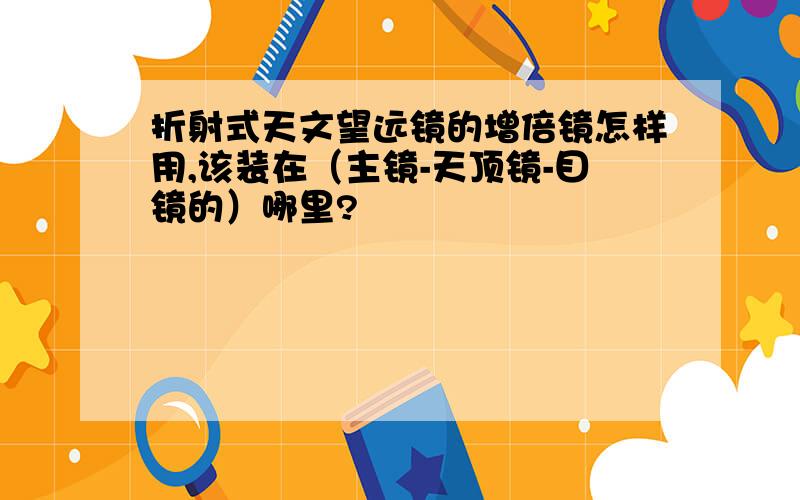 折射式天文望远镜的增倍镜怎样用,该装在（主镜-天顶镜-目镜的）哪里?